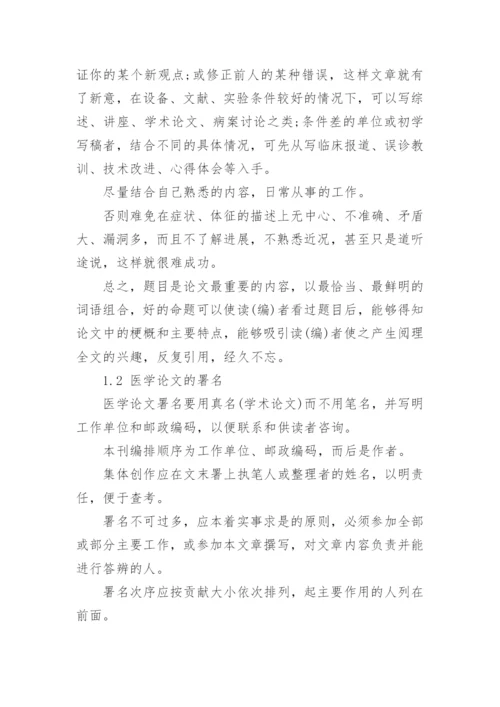 证你的某个新观点;或修正前人的某种错误，这样文章就有了新意，在设备、文献、实验条件较好的情况下，可以写综述、讲座、学术论文、病案讨论之类;条件差的单位或初学写稿者，结合不同的具体情况，可先从写临床报道、误诊教训、技术改进、心得体会等入手。

尽量结合自己熟悉的内容，日常从事的工作。

否则难免在症状、体征的描述上无中心、不准确、矛盾大、漏洞多，而且不了解进展，不熟悉近况，甚至只是道听途说，这样就很难成功。

总之，题目是论文最重要的内容，以最恰当、最鲜明的词语组合，好的命题可以使读(编)者看过题目后，能够得知论文中的梗概和主要特点，能够吸引读(编)者使之产生阅理全文的兴趣，反复引用，经久不忘。

1.2 医学论文的署名

医学论文署名要用真名(学术论文)而不用笔名，并写明工作单位和邮政编码，以便联系和供读者咨询。

本刊编排顺序为工作单位、邮政编码，而后是作者。

集体创作应在文末署上执笔人或整理者的姓名，以明责任，便于查考。

署名不可过多，应本着实事求是的原则，必须参加全部或部分主要工作，或参加本文章撰写，对文章内容负责并能进行答辩的人。

署名次序应按贡献大小依次排列，起主要作用的人列在前面。